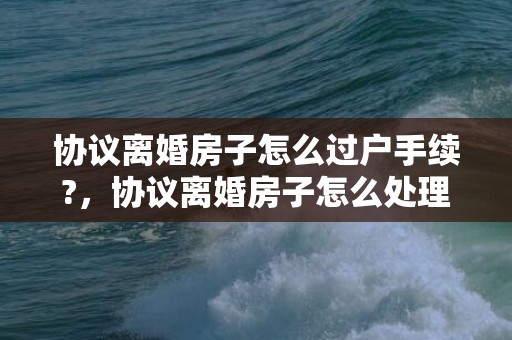 协议离婚房子怎么过户手续?，协议离婚房子怎么处理